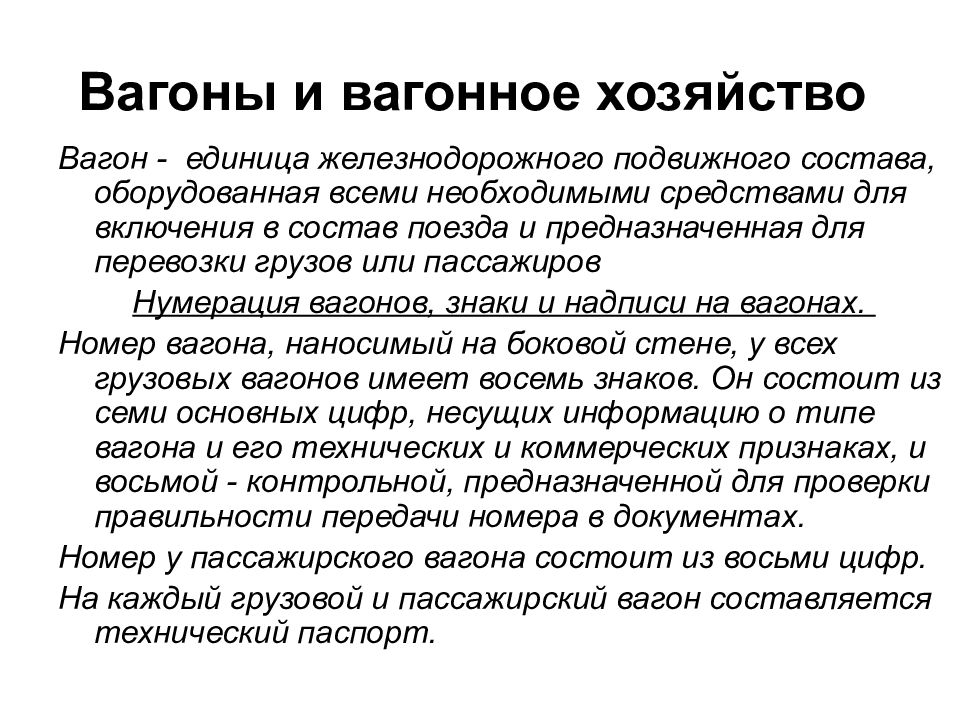 Вагоны и вагонное хозяйство

Вагон - единица железнодорожного подвижного состава, оборудованная всеми необходимыми средствами для включения в состав поезда и предназначенная для перевозки грузов или пассажиров

Нумерация вагонов, знаки и надписи на вагонах.

Номер вагона, наносимый на боковой стене, у всех грузовых вагонов имеет восемь знаков. Он состоит из семи основных цифр, несущих информацию о типе вагона и его технических и коммерческих признаках, и восьмой - контрольной, предназначенной для проверки правильности передачи номера в документах.

Номер у пассажирского вагона состоит из восьми цифр.

На каждый грузовой и пассажирский вагон составляется технический паспорт.